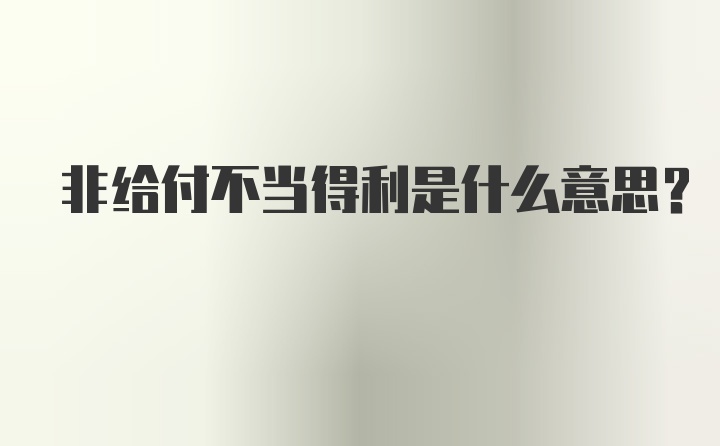 非给付不当得利是什么意思?